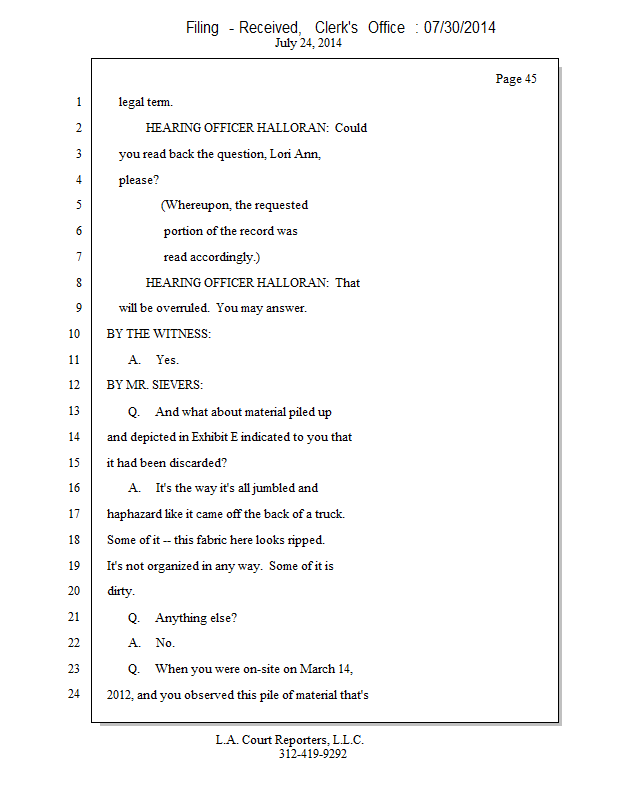 Filing - Received, Clerk's Office : 07/30/2014
July 24, 2014

Page 45

1 legal term.
2 HEARING OFFICER HALLORAN: Could
3 you read back the question, Lori Ann,
4 please?
5 (Whereupon, the requested
6 portion of the record was
7 read accordingly.)
8 HEARING OFFICER HALLORAN: That
9 will be overruled. You may answer.
10 BY THE WITNESS:
11 A. Yes.
12 BY MR. SIEVERS:
13 Q. And what about material piled up
14 and depicted in Exhibit E indicated to you that
15 it had been discarded?
16 A. It's the way it's all jumbled and
17 haphazard like it came off the back of a truck.
18 Some of it -- this fabric here looks ripped.
19 It's not organized in any way. Some of it is
20 dirty.
21 Q. Anything else?
22 A. No.
23 Q. When you were on-site on March 14,
24 2012, and you observed this pile of material that's

L.A. Court Reporters, L.L.C.
312-419-9292